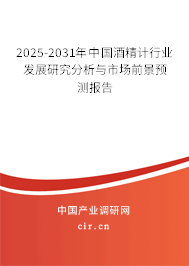 2025-2031年中国酒精计行业发展研究分析与市场前景预测报告

中国产业调研网
cir.cn